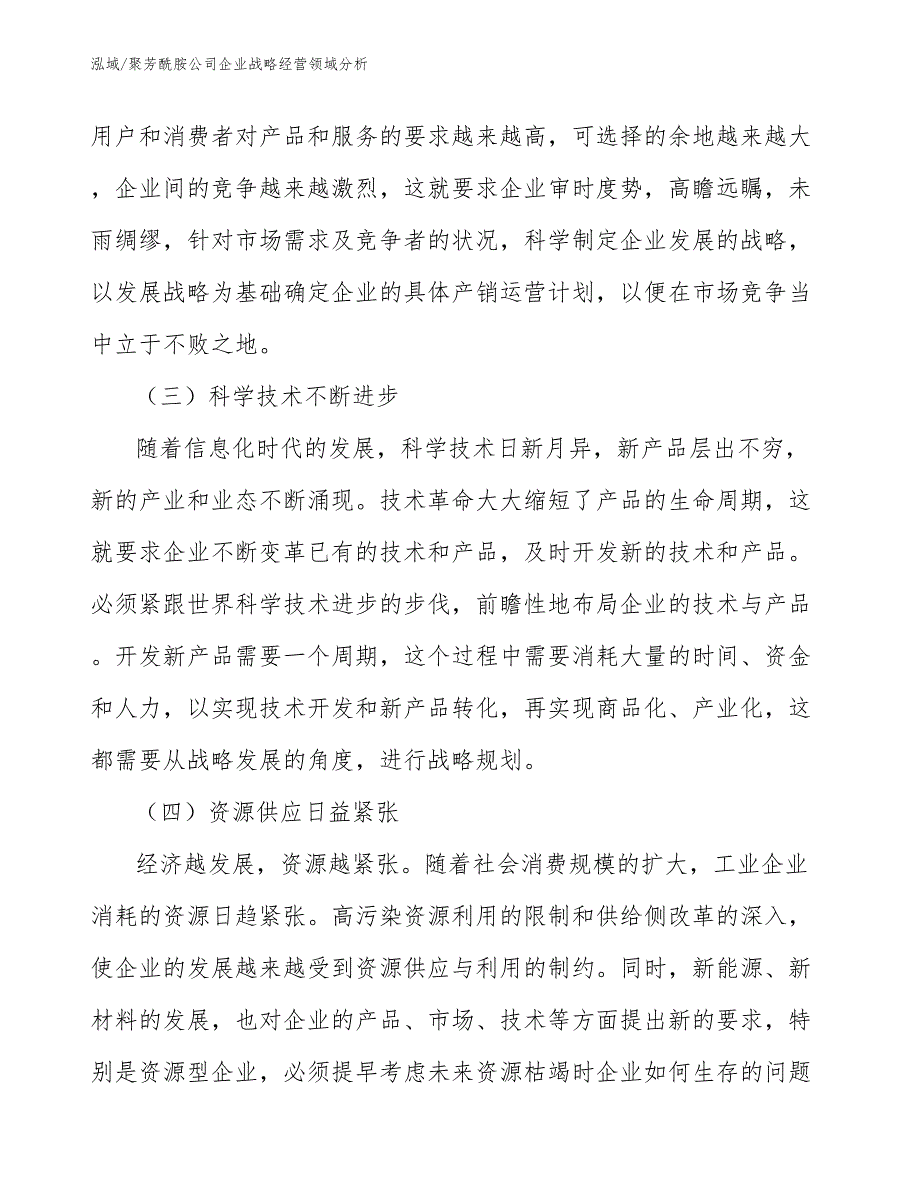 泓域/聚芳酰胺公司企业战略经营领域分析

用户和消费者对产品和服务的要求越来越高，可选择的余地越来越大，企业间的竞争越来越激烈，这就要求企业审时度势，高瞻远瞩，未雨绸缪，针对市场需求及竞争者的状况，科学制定企业发展的战略，以发展战略为基础确定企业的具体产销运营计划，以便在市场竞争当中立于不败之地。

（三）科学技术不断进步

随着信息化时代的发展，科学技术日新月异，新产品层出不穷，新的产业和业态不断涌现。技术革命大大缩短了产品的生命周期，这就要求企业不断变革已有的技术和产品，及时开发新的技术和产品。必须紧跟世界科学技术进步的步伐，前瞻性地布局企业的技术与产品。开发新产品需要一个周期，这个过程中需要消耗大量的时间、资金和人力，以实现技术开发和新产品转化，再实现商品化、产业化，这都需要从战略发展的角度，进行战略规划。

（四）资源供应日益紧张

经济越发展，资源越紧张。随着社会消费规模的扩大，工业企业消耗的资源日趋紧张。高污染资源利用的限制和供给侧改革的深入，使企业的发展越来越受到资源供应与利用的制约。同时，新能源、新材料的发展，也对企业的产品、市场、技术等方面提出新的要求，特别是资源型企业，必须提早考虑未来资源枯竭时企业如何生存的问题